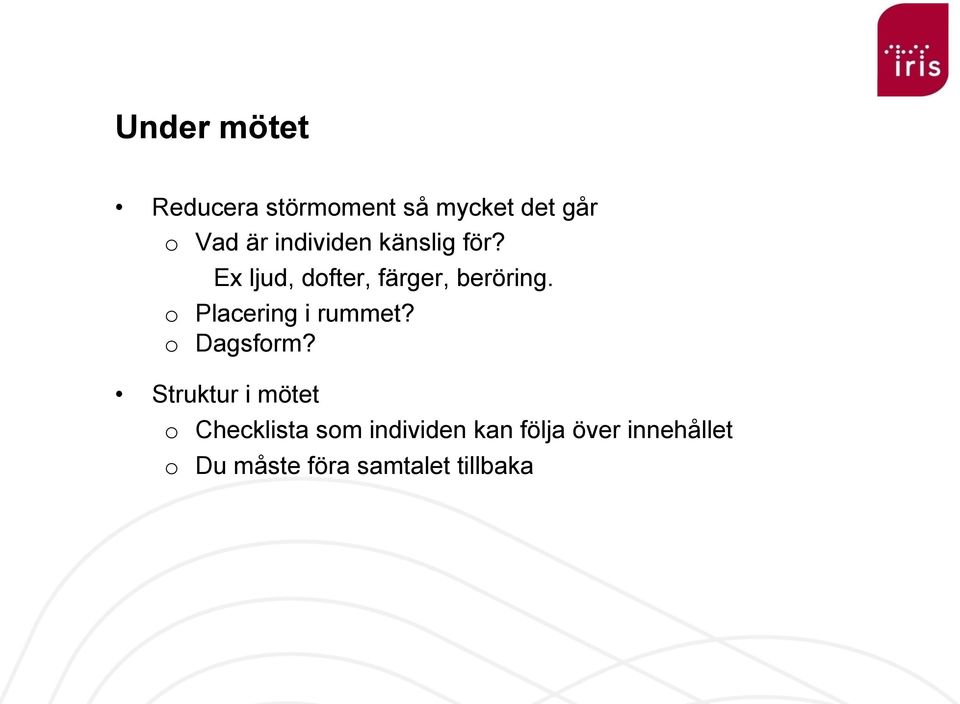 iris

Under mötet

• Reducera störmoment så mycket det går
  o Vad är individen känslig för?
    Ex ljud, dofter, färger, beröring.
  o Placering i rummet?
  o Dagsform?

• Struktur i mötet
  o Checklista som individen kan följa över innehållet
  o Du måste föra samtalet tillbaka